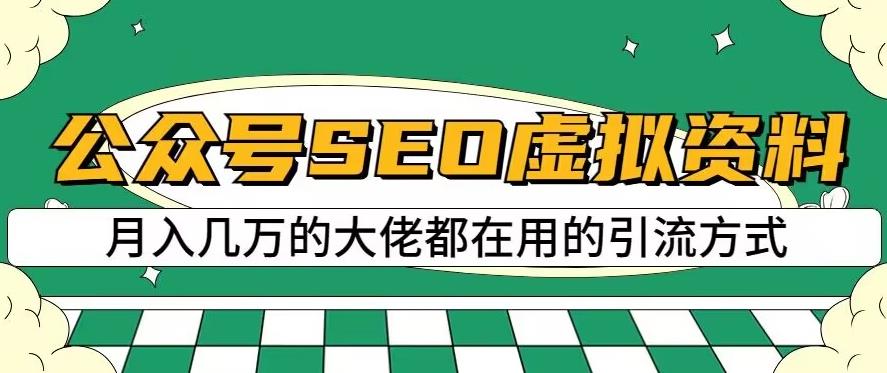 公众号SEO虚拟资料

月入几万的大佬都在用的引流方式